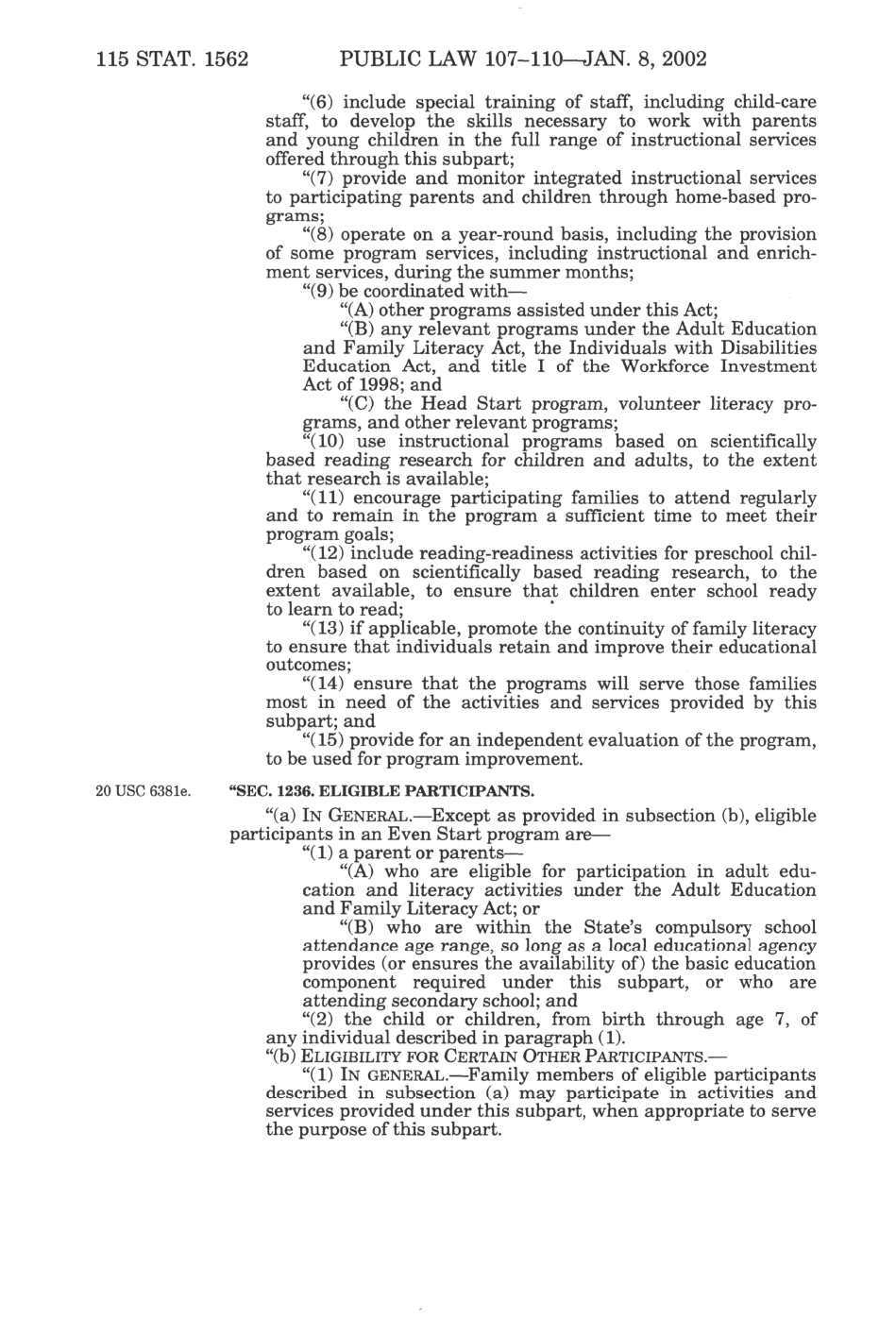 115 STAT. 1562 PUBLIC LAW 107–110—JAN. 8, 2002

"(6) include special training of staff, including child-care staff, to develop the skills necessary to work with parents and young children in the full range of instructional services offered through this subpart;

"(7) provide and monitor integrated instructional services to participating parents and children through home-based programs;

"(8) operate on a year-round basis, including the provision of some program services, including instructional and enrichment services, during the summer months;

"(9) be coordinated with—

"(A) other programs assisted under this Act;

"(B) any relevant programs under the Adult Education and Family Literacy Act, the Individuals with Disabilities Education Act, and title I of the Workforce Investment Act of 1998; and

"(C) the Head Start program, volunteer literacy programs, and other relevant programs;

"(10) use instructional programs based on scientifically based reading research for children and adults, to the extent that research is available;

"(11) encourage participating families to attend regularly and to remain in the program a sufficient time to meet their program goals;

"(12) include reading-readiness activities for preschool children based on scientifically based reading research, to the extent available, to ensure that children enter school ready to learn to read;

"(13) if applicable, promote the continuity of family literacy to ensure that individuals retain and improve their educational outcomes;

"(14) ensure that the programs will serve those families most in need of the activities and services provided by this subpart; and

"(15) provide for an independent evaluation of the program, to be used for program improvement.

20 USC 6381e.

"SEC. 1236. ELIGIBLE PARTICIPANTS.

"(a) IN GENERAL.—Except as provided in subsection (b), eligible participants in an Even Start program are—

"(1) a parent or parents—

"(A) who are eligible for participation in adult education and literacy activities under the Adult Education and Family Literacy Act; or

"(B) who are within the State's compulsory school attendance age range, so long as a local educational agency provides (or ensures the availability of) the basic education component required under this subpart, or who are attending secondary school; and

"(2) the child or children, from birth through age 7, of any individual described in paragraph (1).

"(b) ELIGIBILITY FOR CERTAIN OTHER PARTICIPANTS.—

"(1) IN GENERAL.—Family members of eligible participants described in subsection (a) may participate in activities and services provided under this subpart, when appropriate to serve the purpose of this subpart.